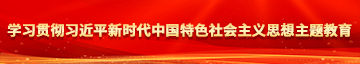 学习贯彻习近平新时代中国特色社会主义思想主题教育